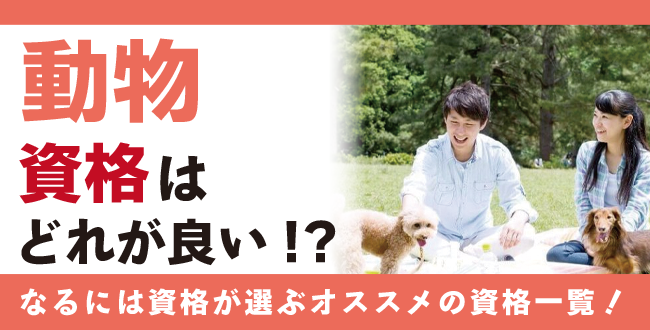 動物
資格は
どれが良い！?

なるには資格が選ぶオススメの資格一覧！